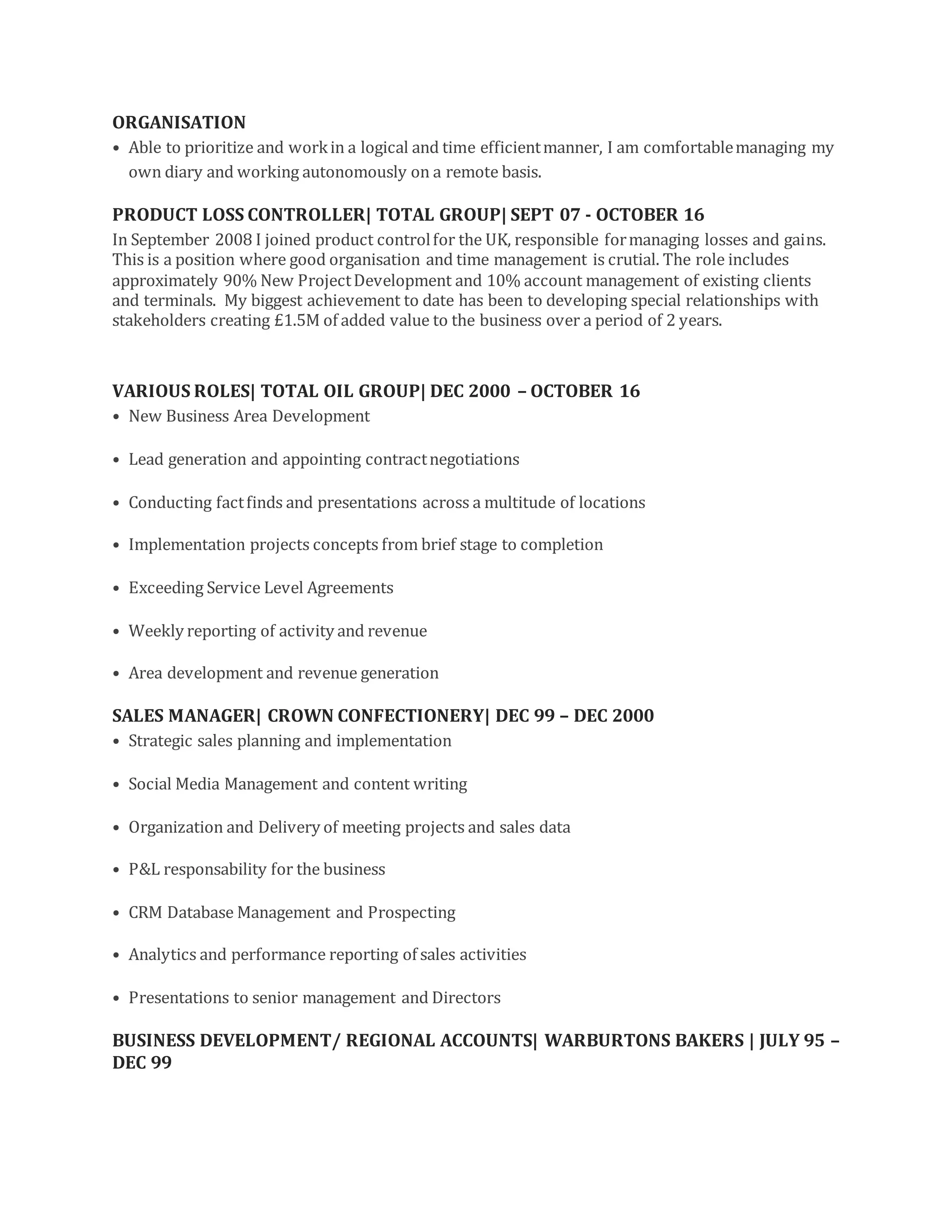 ORGANISATION

• Able to prioritize and work in a logical and time efficient manner, I am comfortable managing my own diary and working autonomously on a remote basis.

PRODUCT LOSS CONTROLLER| TOTAL GROUP| SEPT 07 - OCTOBER 16

In September 2008 I joined product control for the UK, responsible for managing losses and gains. This is a position where good organisation and time management is crutial. The role includes approximately 90% New Project Development and 10% account management of existing clients and terminals. My biggest achievement to date has been to developing special relationships with stakeholders creating £1.5M of added value to the business over a period of 2 years.

VARIOUS ROLES| TOTAL OIL GROUP| DEC 2000 – OCTOBER 16

• New Business Area Development

• Lead generation and appointing contract negotiations

• Conducting fact finds and presentations across a multitude of locations

• Implementation projects concepts from brief stage to completion

• Exceeding Service Level Agreements

• Weekly reporting of activity and revenue

• Area development and revenue generation

SALES MANAGER| CROWN CONFECTIONERY| DEC 99 – DEC 2000

• Strategic sales planning and implementation

• Social Media Management and content writing

• Organization and Delivery of meeting projects and sales data

• P&L responsability for the business

• CRM Database Management and Prospecting

• Analytics and performance reporting of sales activities

• Presentations to senior management and Directors

BUSINESS DEVELOPMENT/ REGIONAL ACCOUNTS| WARBURTONS BAKERS | JULY 95 – DEC 99